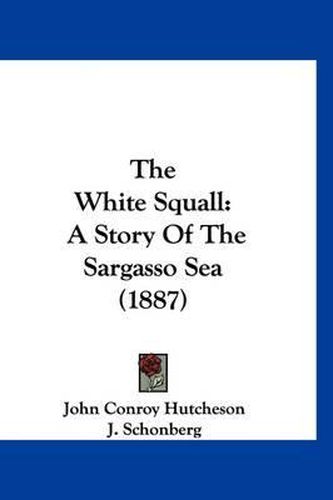 The White Squall: A Story Of The Sargasso Sea (1887)

John Conroy Hutcheson
J. Schonberg